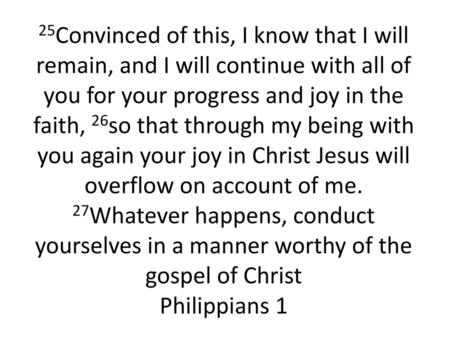 $^{25}$Convinced of this, I know that I will remain, and I will continue with all of you for your progress and joy in the faith, $^{26}$so that through my being with you again your joy in Christ Jesus will overflow on account of me. $^{27}$Whatever happens, conduct yourselves in a manner worthy of the gospel of Christ
Philippians 1